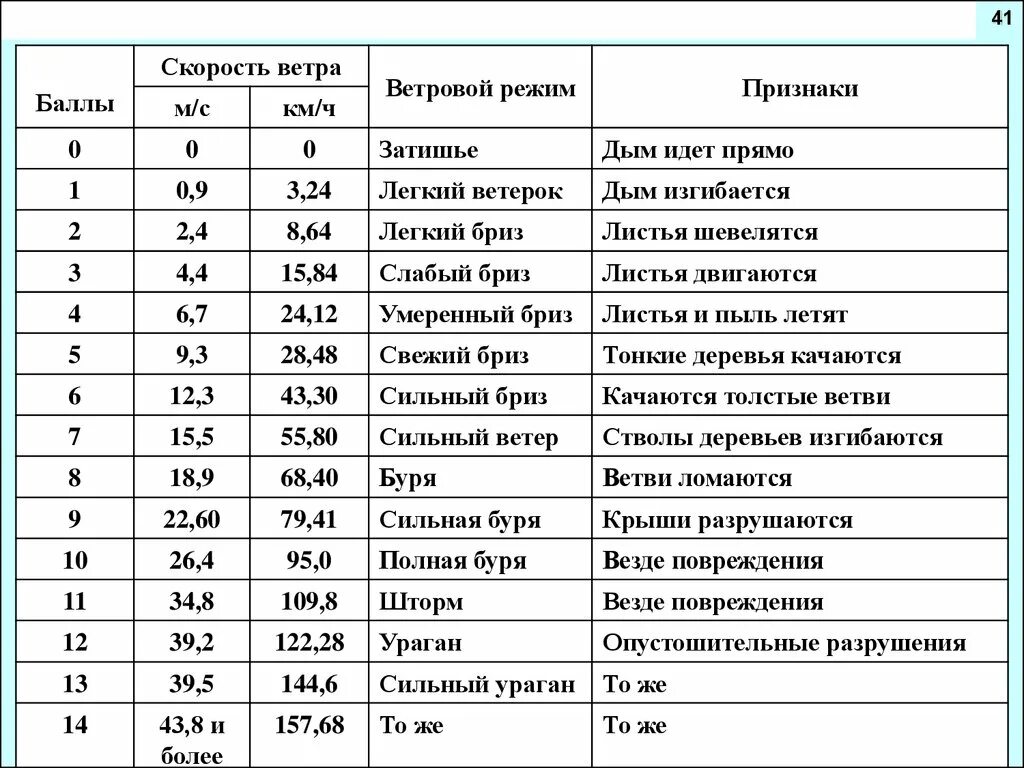 41

| Баллы | Скорость ветра м/с | Скорость ветра км/ч | Ветровой режим | Признаки |
|---|---|---|---|---|
| 0 | 0 | 0 | Затишье | Дым идет прямо |
| 1 | 0,9 | 3,24 | Легкий ветерок | Дым изгибается |
| 2 | 2,4 | 8,64 | Легкий бриз | Листья шевелятся |
| 3 | 4,4 | 15,84 | Слабый бриз | Листья двигаются |
| 4 | 6,7 | 24,12 | Умеренный бриз | Листья и пыль летят |
| 5 | 9,3 | 28,48 | Свежий бриз | Тонкие деревья качаются |
| 6 | 12,3 | 43,30 | Сильный бриз | Качаются толстые ветви |
| 7 | 15,5 | 55,80 | Сильный ветер | Стволы деревьев изгибаются |
| 8 | 18,9 | 68,40 | Буря | Ветви ломаются |
| 9 | 22,60 | 79,41 | Сильная буря | Крыши разрушаются |
| 10 | 26,4 | 95,0 | Полная буря | Везде повреждения |
| 11 | 34,8 | 109,8 | Шторм | Везде повреждения |
| 12 | 39,2 | 122,28 | Ураган | Опустошительные разрушения |
| 13 | 39,5 | 144,6 | Сильный ураган | То же |
| 14 | 43,8 и более | 157,68 | То же | То же |